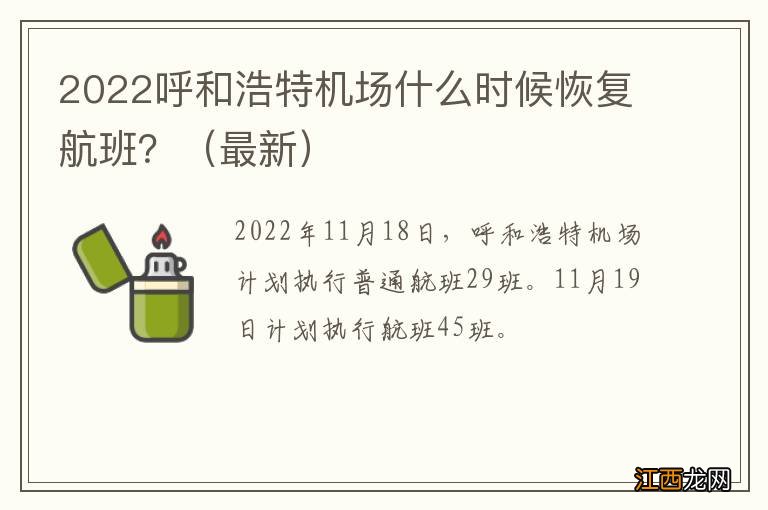 2022呼和浩特机场什么时候恢复航班？（最新）

2022年11月18日，呼和浩特机场计划执行普通航班29班。11月19日计划执行航班45班。

江西龙网